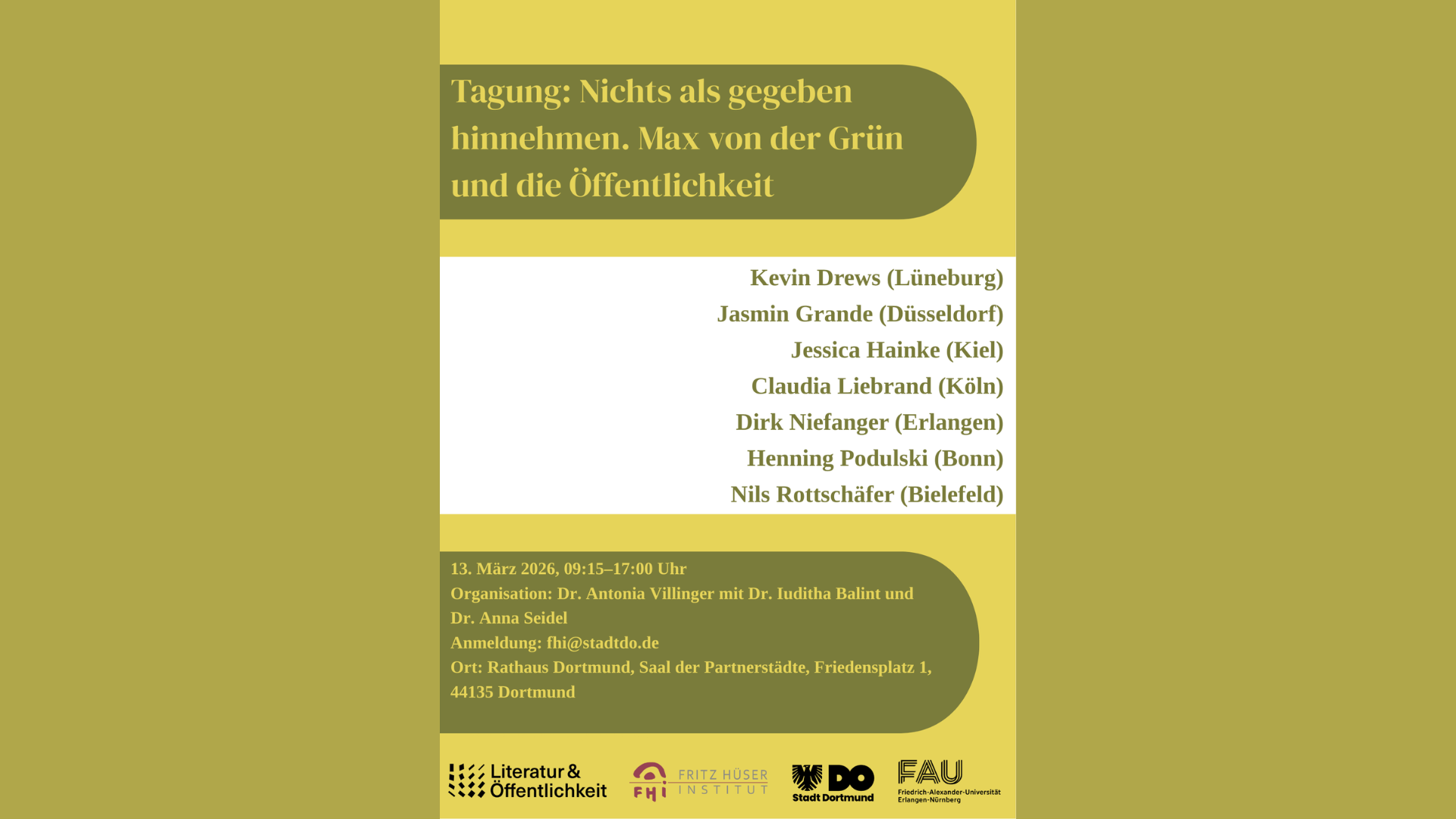 Tagung: Nichts als gegeben hinnehmen. Max von der Grün und die Öffentlichkeit

Kevin Drews (Lüneburg)
Jasmin Grande (Düsseldorf)
Jessica Hainke (Kiel)
Claudia Liebrand (Köln)
Dirk Niefanger (Erlangen)
Henning Podulski (Bonn)
Nils Rottschäfer (Bielefeld)

13. März 2026, 09:15–17:00 Uhr
Organisation: Dr. Antonia Villinger mit Dr. Iuditha Balint und Dr. Anna Seidel
Anmeldung: fhi@stadtdo.de
Ort: Rathaus Dortmund, Saal der Partnerstädte, Friedensplatz 1, 44135 Dortmund

Literatur & Öffentlichkeit

FHI FRITZ HÜSER INSTITUT

DO Stadt Dortmund

FAU Friedrich-Alexander-Universität Erlangen-Nürnberg